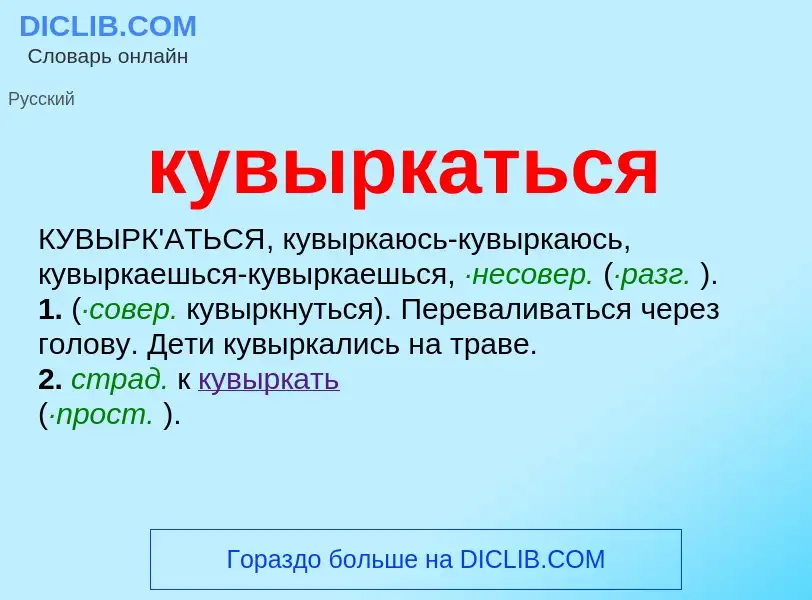 DICLIB.COM
Словарь онлайн

Русский

кувыркаться

КУВЫРК'АТЬСЯ, кувыркаюсь-кувыркаюсь, кувыркаешься-кувыркаешься, ·несовер. (·разг. ).
1. (·совер. кувыркнуться). Переваливаться через голову. Дети кувыркались на траве.
2. страд. к кувыркать
(·прост. ).

Гораздо больше на DICLIB.COM